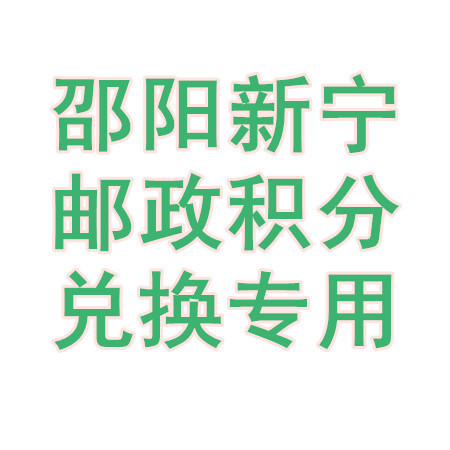 邵阳新宁
邮政积分
兑换专用